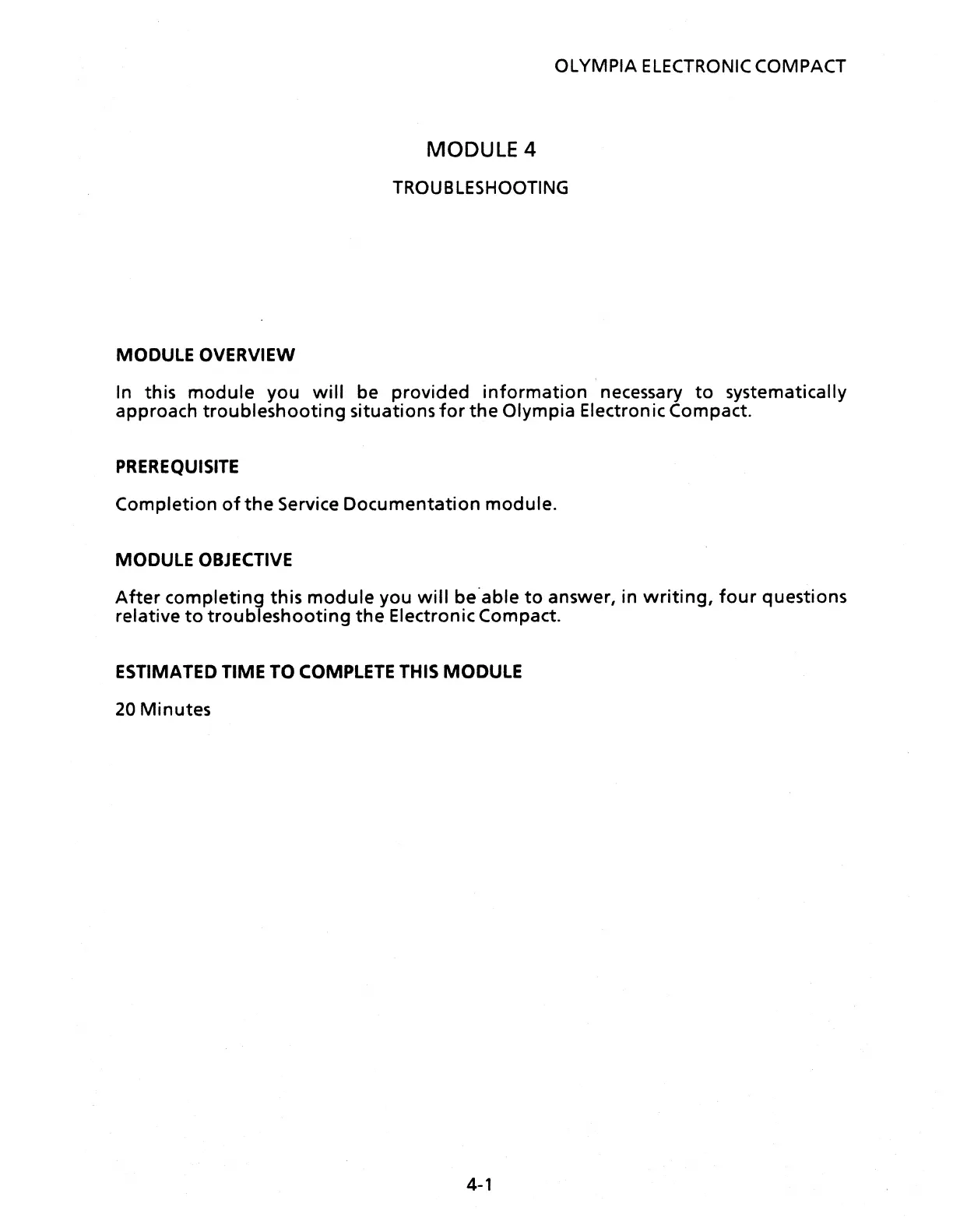 OLYMPIA ELECTRONIC COMPACT

MODULE 4

TROUBLESHOOTING

MODULE OVERVIEW

In this module you will be provided information necessary to systematically approach troubleshooting situations for the Olympia Electronic Compact.

PREREQUISITE

Completion of the Service Documentation module.

MODULE OBJECTIVE

After completing this module you will be able to answer, in writing, four questions relative to troubleshooting the Electronic Compact.

ESTIMATED TIME TO COMPLETE THIS MODULE

20 Minutes

4-1